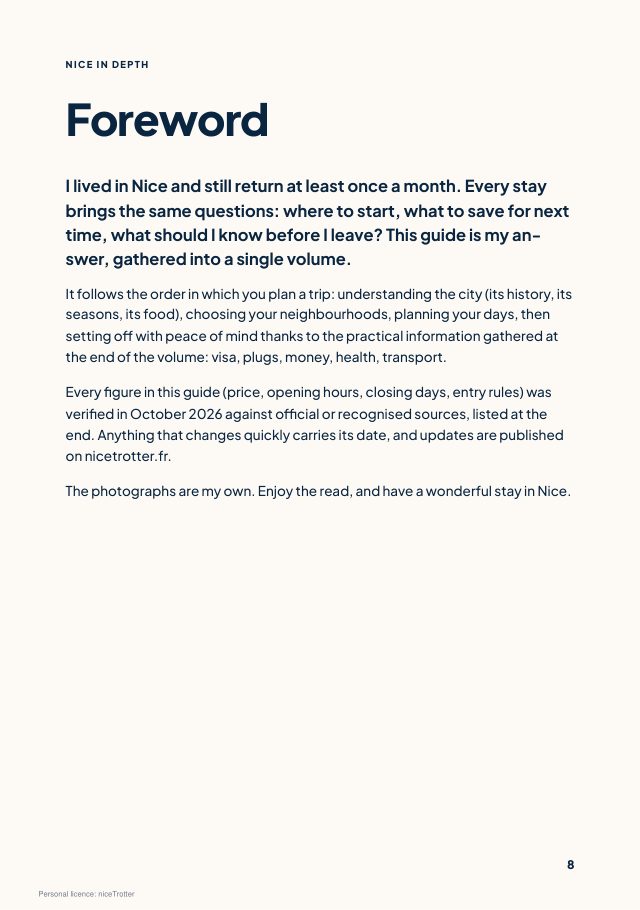 NICE IN DEPTH

Foreword

I lived in Nice and still return at least once a month. Every stay brings the same questions: where to start, what to save for next time, what should I know before I leave? This guide is my answer, gathered into a single volume.

It follows the order in which you plan a trip: understanding the city (its history, its seasons, its food), choosing your neighbourhoods, planning your days, then setting off with peace of mind thanks to the practical information gathered at the end of the volume: visa, plugs, money, health, transport.

Every figure in this guide (price, opening hours, closing days, entry rules) was verified in October 2026 against official or recognised sources, listed at the end. Anything that changes quickly carries its date, and updates are published on nicetrotter.fr.

The photographs are my own. Enjoy the read, and have a wonderful stay in Nice.

8

Personal licence: niceTrotter